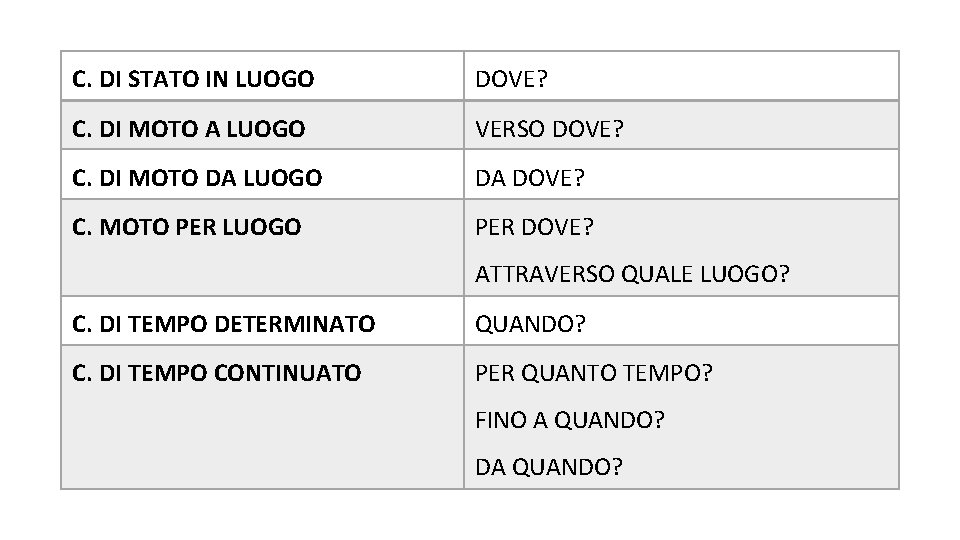 | C. DI STATO IN LUOGO | DOVE? |
|---|---|
| C. DI MOTO A LUOGO | VERSO DOVE? |
| C. DI MOTO DA LUOGO | DA DOVE? |
| C. MOTO PER LUOGO | PER DOVE? ATTRAVERSO QUALE LUOGO? |
| C. DI TEMPO DETERMINATO | QUANDO? |
| C. DI TEMPO CONTINUATO | PER QUANTO TEMPO? FINO A QUANDO? DA QUANDO? |